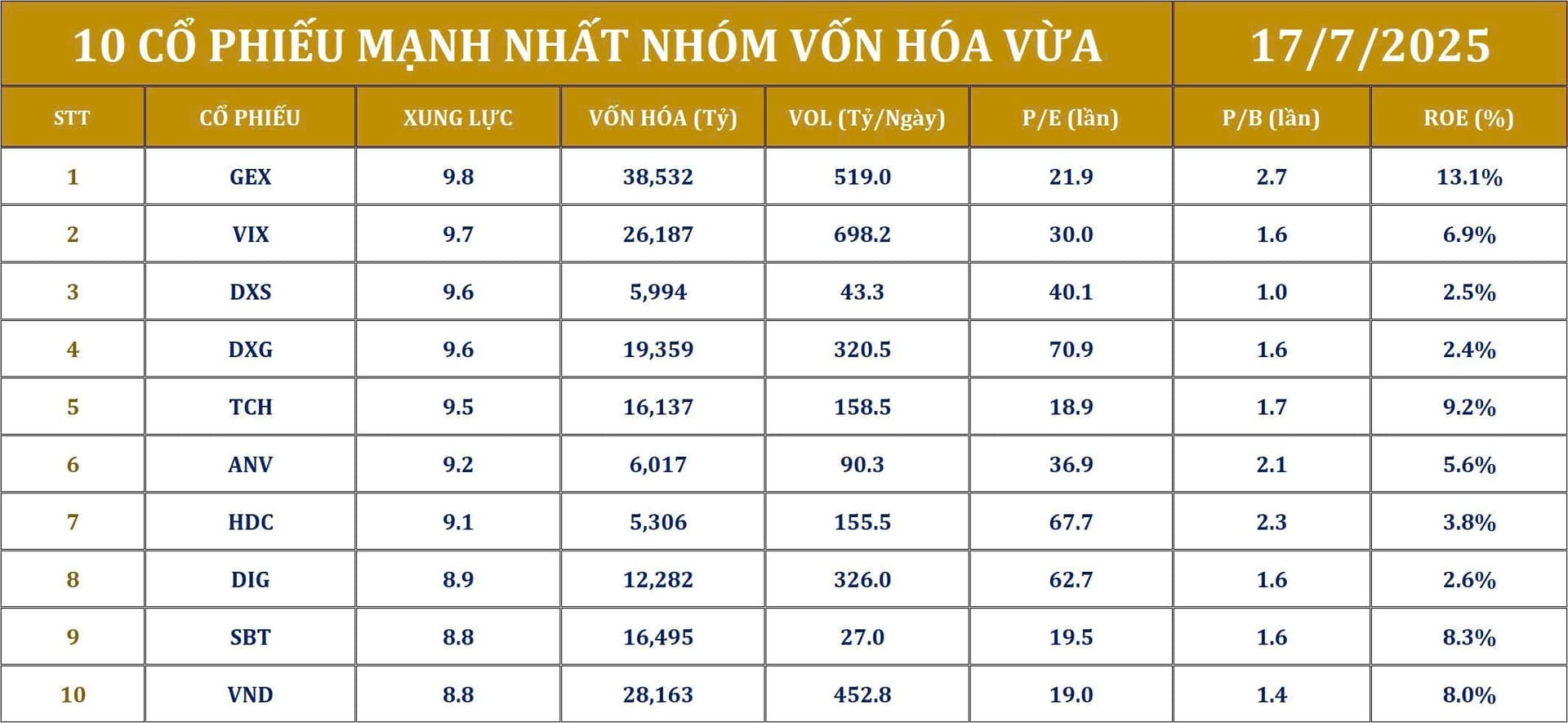 10 CỔ PHIẾU MẠNH NHẤT NHÓM VỐN HÓA VỪA

17/7/2025

| STT | CỔ PHIẾU | XUNG LỰC | VỐN HÓA (Tỷ) | VOL (Tỷ/Ngày) | P/E (lần) | P/B (lần) | ROE (%) |
|---|---|---|---|---|---|---|---|
| 1 | GEX | 9.8 | 38,532 | 519.0 | 21.9 | 2.7 | 13.1% |
| 2 | VIX | 9.7 | 26,187 | 698.2 | 30.0 | 1.6 | 6.9% |
| 3 | DXS | 9.6 | 5,994 | 43.3 | 40.1 | 1.0 | 2.5% |
| 4 | DXG | 9.6 | 19,359 | 320.5 | 70.9 | 1.6 | 2.4% |
| 5 | TCH | 9.5 | 16,137 | 158.5 | 18.9 | 1.7 | 9.2% |
| 6 | ANV | 9.2 | 6,017 | 90.3 | 36.9 | 2.1 | 5.6% |
| 7 | HDC | 9.1 | 5,306 | 155.5 | 67.7 | 2.3 | 3.8% |
| 8 | DIG | 8.9 | 12,282 | 326.0 | 62.7 | 1.6 | 2.6% |
| 9 | SBT | 8.8 | 16,495 | 27.0 | 19.5 | 1.6 | 8.3% |
| 10 | VND | 8.8 | 28,163 | 452.8 | 19.0 | 1.4 | 8.0% |